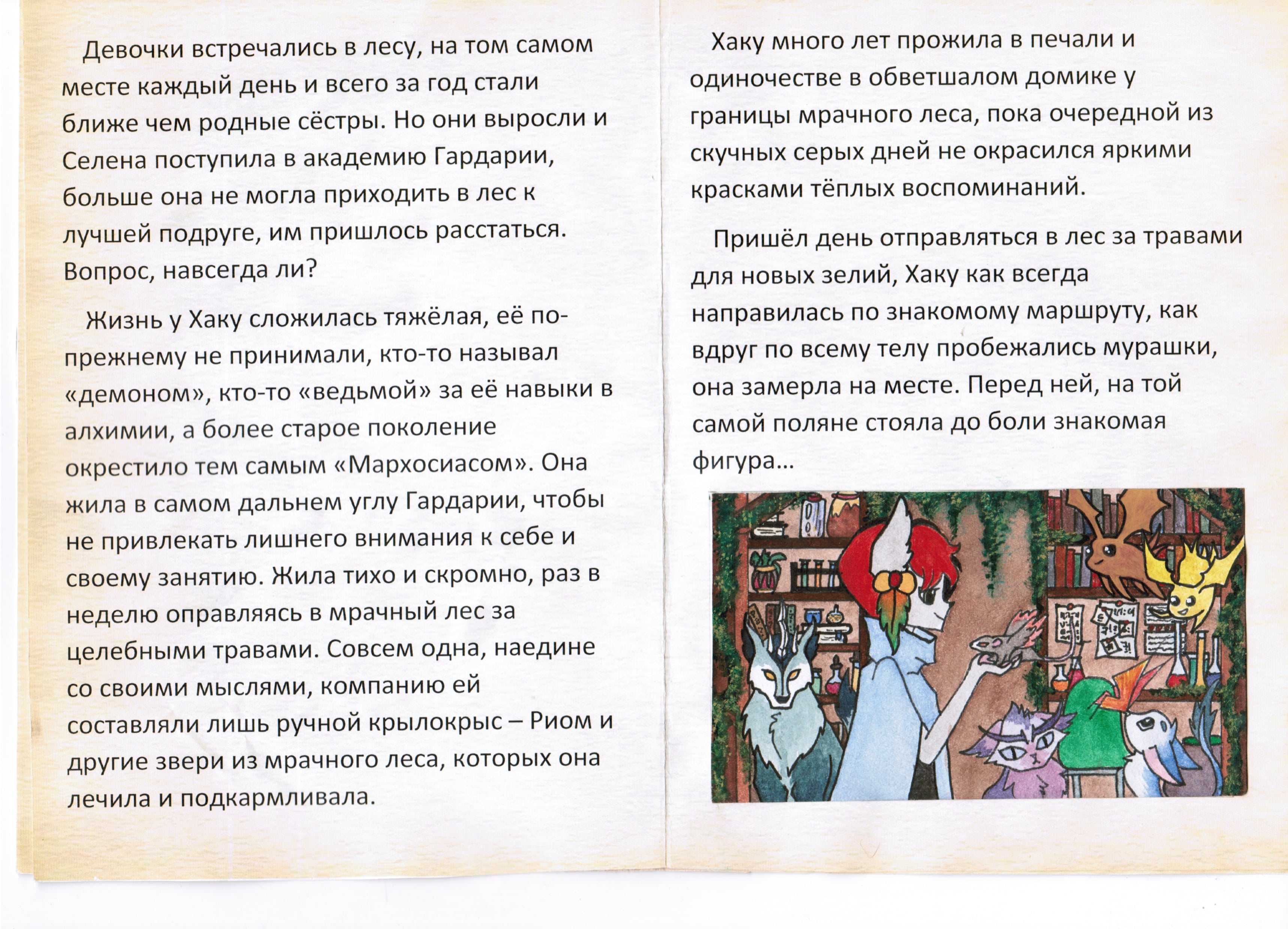 Девочки встречались в лесу, на том самом месте каждый день и всего за год стали ближе чем родные сёстры. Но они выросли и Селена поступила в академию Гардарии, больше она не могла приходить в лес к лучшей подруге, им пришлось расстаться. Вопрос, навсегда ли?

Жизнь у Хаку сложилась тяжёлая, её по-прежнему не принимали, кто-то называл «демоном», кто-то «ведьмой» за её навыки в алхимии, а более старое поколение окрестило тем самым «Мархосиасом». Она жила в самом дальнем углу Гардарии, чтобы не привлекать лишнего внимания к себе и своему занятию. Жила тихо и скромно, раз в неделю оправляясь в мрачный лес за целебными травами. Совсем одна, наедине со своими мыслями, компанию ей составляли лишь ручной крылокрыс – Риом и другие звери из мрачного леса, которых она лечила и подкармливала.

Хаку много лет прожила в печали и одиночестве в обветшалом домике у границы мрачного леса, пока очередной из скучных серых дней не окрасился яркими красками тёплых воспоминаний.

Пришёл день отправляться в лес за травами для новых зелий, Хаку как всегда направилась по знакомому маршруту, как вдруг по всему телу пробежались мурашки, она замерла на месте. Перед ней, на той самой поляне стояла до боли знакомая фигура...